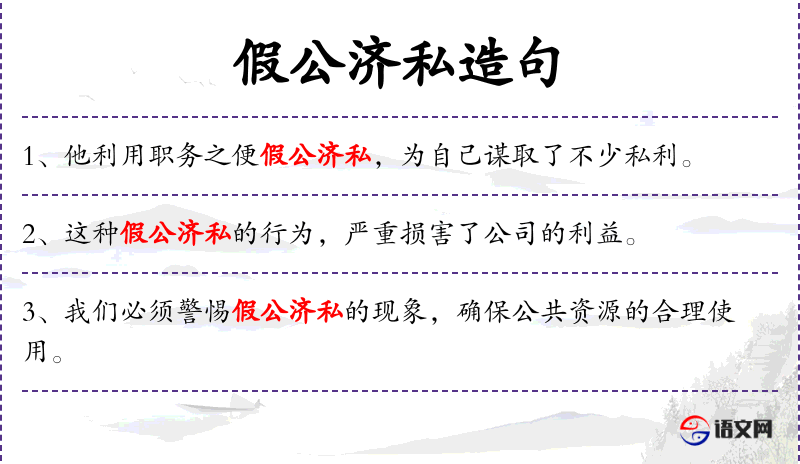 假公济私造句

1、他利用职务之便假公济私，为自己谋取了不少私利。

2、这种假公济私的行为，严重损害了公司的利益。

3、我们必须警惕假公济私的现象，确保公共资源的合理使用。

语文网